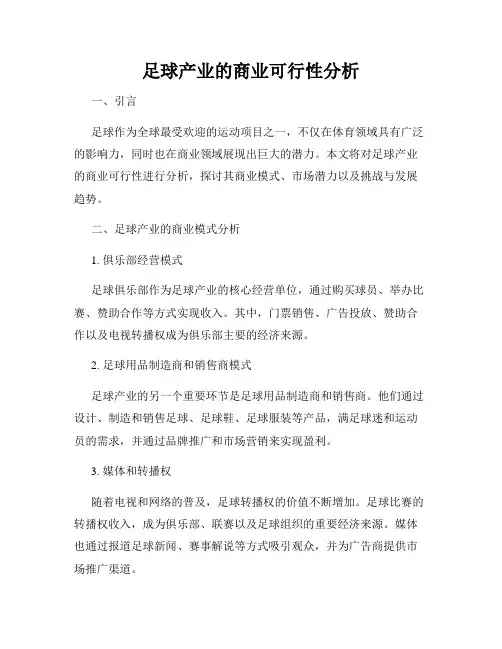 足球产业的商业可行性分析

一、引言

足球作为全球最受欢迎的运动项目之一，不仅在体育领域具有广泛的影响力，同时也在商业领域展现出巨大的潜力。本文将对足球产业的商业可行性进行分析，探讨其商业模式、市场潜力以及挑战与发展趋势。

二、足球产业的商业模式分析

1. 俱乐部经营模式

足球俱乐部作为足球产业的核心经营单位，通过购买球员、举办比赛、赞助合作等方式实现收入。其中，门票销售、广告投放、赞助合作以及电视转播权成为俱乐部主要的经济来源。

2. 足球用品制造商和销售商模式

足球产业的另一个重要环节是足球用品制造商和销售商。他们通过设计、制造和销售足球、足球鞋、足球服装等产品，满足球迷和运动员的需求，并通过品牌推广和市场营销来实现盈利。

3. 媒体和转播权

随着电视和网络的普及，足球转播权的价值不断增加。足球比赛的转播权收入，成为俱乐部、联赛以及足球组织的重要经济来源。媒体也通过报道足球新闻、赛事解说等方式吸引观众，并为广告商提供市场推广渠道。